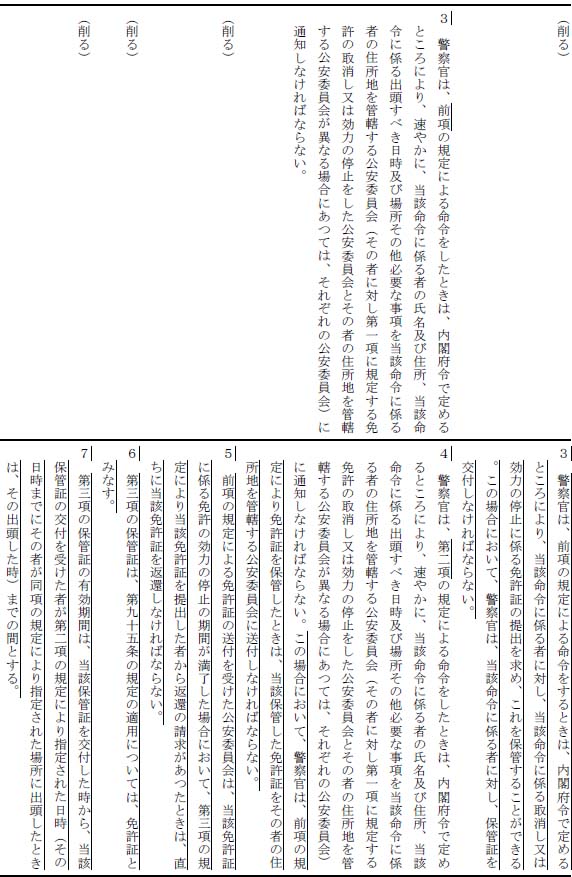 （削る）

３　警察官は、前項の規定による命令をしたときは、内閣府令で定めるところにより、速やかに、当該命令に係る者の氏名及び住所、当該命令に係る出頭すべき日時及び場所その他必要な事項を当該命令に係る者の住所地を管轄する公安委員会（その者に対し第一項に規定する免許の取消し又は効力の停止をした公安委員会とその者の住所地を管轄する公安委員会が異なる場合にあつては、それぞれの公安委員会）に通知しなければならない。

（削る）

（削る）

（削る）

３　警察官は、前項の規定による命令をするときは、内閣府令で定めるところにより、当該命令に係る者に対し、当該命令に係る取消し又は効力の停止に係る免許証の提出を求め、これを保管することができる。この場合において、警察官は、当該命令に係る者に対し、保管証を交付しなければならない。

４　警察官は、第二項の規定による命令をしたときは、内閣府令で定めるところにより、速やかに、当該命令に係る者の氏名及び住所、当該命令に係る出頭すべき日時及び場所その他必要な事項を当該命令に係る者の住所地を管轄する公安委員会（その者に対し第一項に規定する免許の取消し又は効力の停止をした公安委員会とその者の住所地を管轄する公安委員会が異なる場合にあつては、それぞれの公安委員会）に通知しなければならない。この場合において、警察官は、前項の規定により免許証を保管したときは、当該保管した免許証をその者の住所地を管轄する公安委員会に送付しなければならない。

５　前項の規定による免許証の送付を受けた公安委員会は、当該免許証に係る免許の効力の停止の期間が満了した場合において、第三項の規定により当該免許証を提出した者から返還の請求があつたときは、直ちに当該免許証を返還しなければならない。

６　第三項の保管証は、第九十五条の規定の適用については、免許証とみなす。

７　第三項の保管証の有効期間は、当該保管証を交付した時から、当該保管証の交付を受けた者が第二項の規定により指定された日時（その日時までにその者が同項の規定により指定された場所に出頭したときは、その出頭した時）までの間とする。